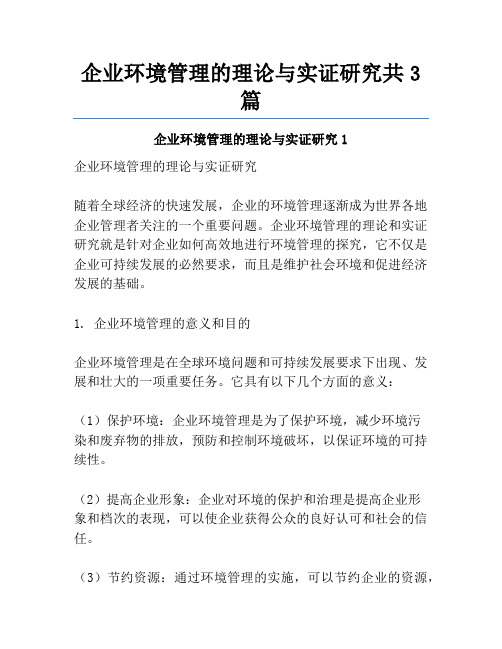 企业环境管理的理论与实证研究共3篇

企业环境管理的理论与实证研究1

企业环境管理的理论与实证研究

随着全球经济的快速发展，企业的环境管理逐渐成为世界各地企业管理者关注的一个重要问题。企业环境管理的理论和实证研究就是针对企业如何高效地进行环境管理的探究，它不仅是企业可持续发展的必然要求，而且是维护社会环境和促进经济发展的基础。

1. 企业环境管理的意义和目的

企业环境管理是在全球环境问题和可持续发展要求下出现、发展和壮大的一项重要任务。它具有以下几个方面的意义：

（1）保护环境：企业环境管理是为了保护环境，减少环境污染和废弃物的排放，预防和控制环境破坏，以保证环境的可持续性。

（2）提高企业形象：企业对环境的保护和治理是提高企业形象和档次的表现，可以使企业获得公众的良好认可和社会的信任。

（3）节约资源：通过环境管理的实施，可以节约企业的资源，